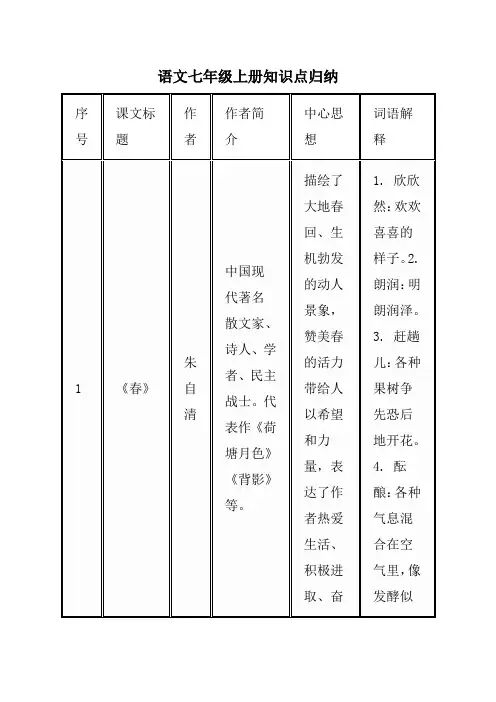 语文七年级上册知识点归纳

| 序号 | 课文标题 | 作者 | 作者简介 | 中心思想 | 词语解释 |
|---|---|---|---|---|---|
| 1 | 《春》 | 朱自清 | 中国现代著名散文家、诗人、学者、民主战士。代表作《荷塘月色》《背影》等。 | 描绘了大地春回、生机勃发的动人景象，赞美春的活力带给人以希望和力量，表达了作者热爱生活、积极进取、奋 | 1. 欣欣然：欢欢喜喜的样子。2. 朗润：明朗润泽。3. 赶趟儿：各种果树争先恐后地开花。4. 酝酿：各种气息混合在空气里，像发酵似 |